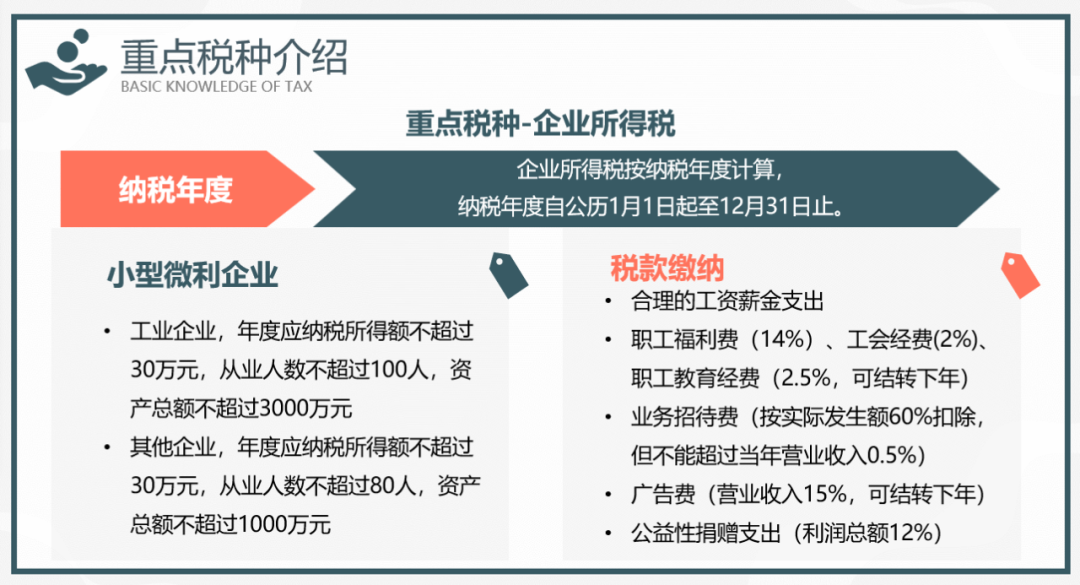 重点税种介绍
BASIC KNOWLEDGE OF TAX

重点税种-企业所得税

纳税年度

企业所得税按纳税年度计算，
纳税年度自公历1月1日起至12月31日止。

小型微利企业

• 工业企业，年度应纳税所得额不超过30万元，从业人数不超过100人，资产总额不超过3000万元
• 其他企业，年度应纳税所得额不超过30万元，从业人数不超过80人，资产总额不超过1000万元

税款缴纳

• 合理的工资薪金支出
• 职工福利费（14%）、工会经费(2%)、职工教育经费（2.5%，可结转下年）
• 业务招待费（按实际发生额60%扣除，但不能超过当年营业收入0.5%）
• 广告费（营业收入15%，可结转下年）
• 公益性捐赠支出（利润总额12%）